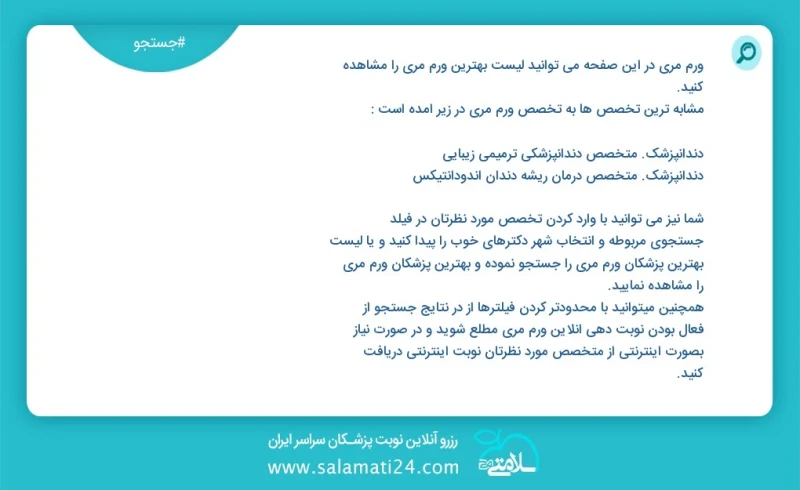 #جستجو

ورم مری در این صفحه می توانید لیست بهترین ورم مری را مشاهده کنید.
مشابه ترین تخصص ها به تخصص ورم مری در زیر امده است :

دندانپزشک. متخصص دندانپزشکی ترمیمی زیبایی
دندانپزشک. متخصص درمان ریشه دندان اندودانتیکس

شما نیز می توانید با وارد کردن تخصص مورد نظرتان در فیلد جستجوی مربوطه و انتخاب شهر دکترهای خوب را پیدا کنید و یا لیست بهترین پزشکان ورم مری را جستجو نموده و بهترین پزشکان ورم مری را مشاهده نمایید.
همچنین میتوانید با محدودتر کردن فیلترها از در نتایج جستجو از فعال بودن نوبت دهی انلاین ورم مری مطلع شوید و در صورت نیاز بصورت اینترنتی از متخصص مورد نظرتان نوبت اینترنتی دریافت کنید.

رزرو آنلاین نوبت پزشکان سراسر ایران
www.salamati24.com
سلامتی ۲۴